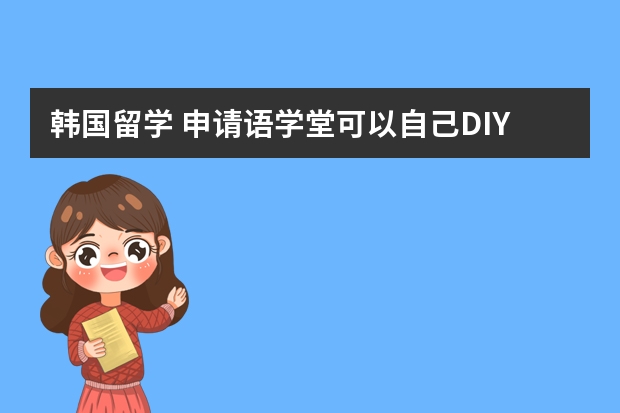 韩国留学 申请语学堂可以自己DIY